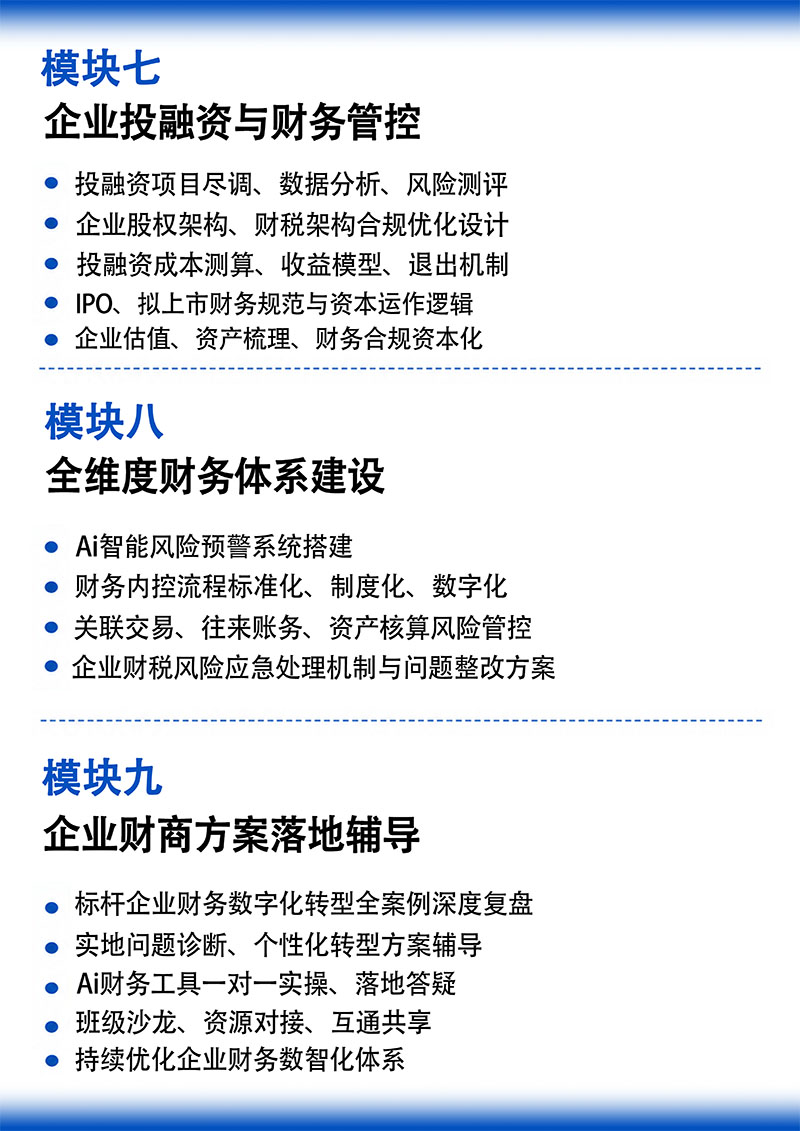 模块七
企业投融资与财务管控

• 投融资项目尽调、数据分析、风险测评
• 企业股权架构、财税架构合规优化设计
• 投融资成本测算、收益模型、退出机制
• IPO、拟上市财务规范与资本运作逻辑
• 企业估值、资产梳理、财务合规资本化

模块八
全维度财务体系建设

• Ai智能风险预警系统搭建
• 财务内控流程标准化、制度化、数字化
• 关联交易、往来账务、资产核算风险管控
• 企业财税风险应急处理机制与问题整改方案

模块九
企业财商方案落地辅导

• 标杆企业财务数字化转型全案例深度复盘
• 实地问题诊断、个性化转型方案辅导
• Ai财务工具一对一实操、落地答疑
• 班级沙龙、资源对接、互通共享
• 持续优化企业财务数智化体系